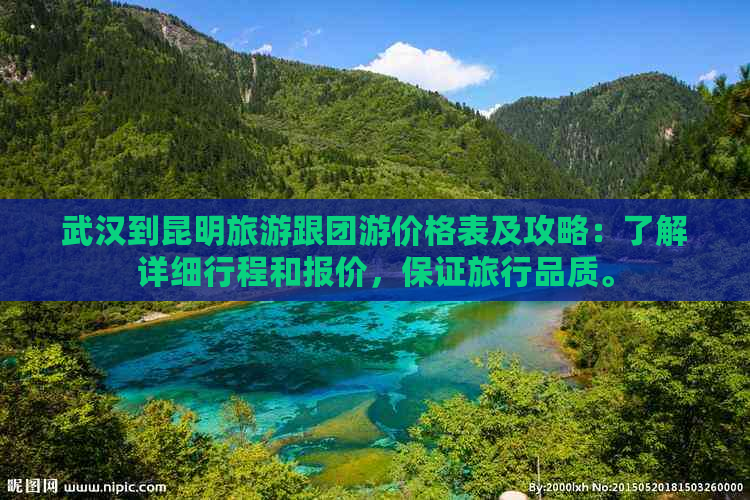 武汉到昆明旅游跟团游价格表及攻略：了解详细行程和报价，保证旅行品质。

昵图网 www.nipic.com

By:2000lxh No:20150520181503260000